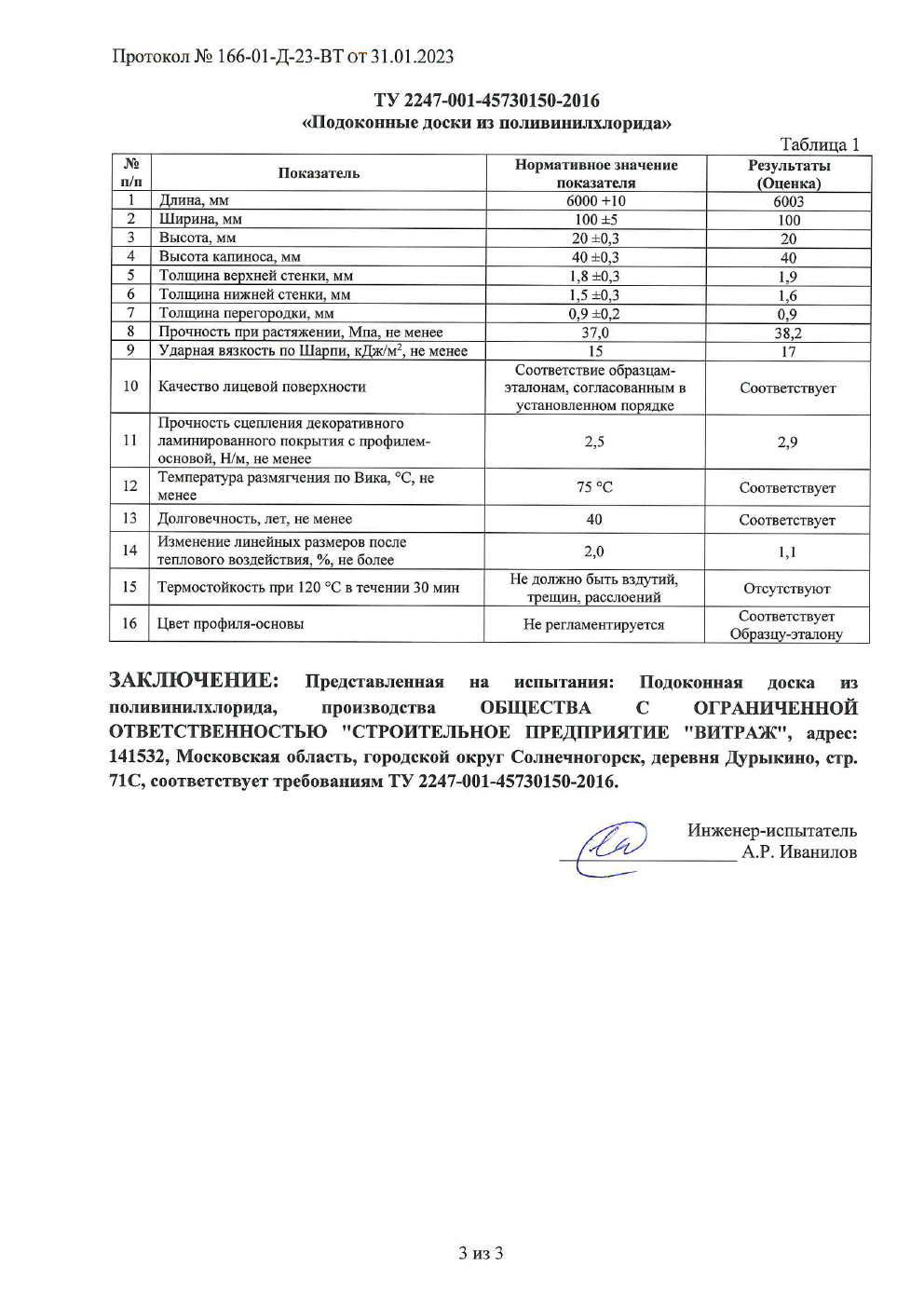 Протокол № 166-01-Д-23-ВТ от 31.01.2023

ТУ 2247-001-45730150-2016
«Подоконные доски из поливинилхлорида»

Таблица 1

| № п/п | Показатель | Нормативное значение показателя | Результаты (Оценка) |
|---|---|---|---|
| 1 | Длина, мм | 6000 +10 | 6003 |
| 2 | Ширина, мм | 100 ±5 | 100 |
| 3 | Высота, мм | 20 ±0,3 | 20 |
| 4 | Высота капиноса, мм | 40 ±0,3 | 40 |
| 5 | Толщина верхней стенки, мм | 1,8 ±0,3 | 1,9 |
| 6 | Толщина нижней стенки, мм | 1,5 ±0,3 | 1,6 |
| 7 | Толщина перегородки, мм | 0,9 ±0,2 | 0,9 |
| 8 | Прочность при растяжении, Мпа, не менее | 37,0 | 38,2 |
| 9 | Ударная вязкость по Шарпи, кДж/м$^2$, не менее | 15 | 17 |
| 10 | Качество лицевой поверхности | Соответствие образцам-эталонам, согласованным в установленном порядке | Соответствует |
| 11 | Прочность сцепления декоративного ламинированного покрытия с профилем-основой, Н/м, не менее | 2,5 | 2,9 |
| 12 | Температура размягчения по Вика, °С, не менее | 75 °С | Соответствует |
| 13 | Долговечность, лет, не менее | 40 | Соответствует |
| 14 | Изменение линейных размеров после теплового воздействия, %, не более | 2,0 | 1,1 |
| 15 | Термостойкость при 120 °С в течении 30 мин | Не должно быть вздутий, трещин, расслоений | Отсутствуют |
| 16 | Цвет профиля-основы | Не регламентируется | Соответствует Образцу-эталону |

ЗАКЛЮЧЕНИЕ: Представленная на испытания: Подоконная доска из поливинилхлорида, производства ОБЩЕСТВА С ОГРАНИЧЕННОЙ ОТВЕТСТВЕННОСТЬЮ "СТРОИТЕЛЬНОЕ ПРЕДПРИЯТИЕ "ВИТРАЖ", адрес: 141532, Московская область, городской округ Солнечногорск, деревня Дурыкино, стр. 71С, соответствует требованиям ТУ 2247-001-45730150-2016.

Инженер-испытатель
А.Р. Иванилов

3 из 3